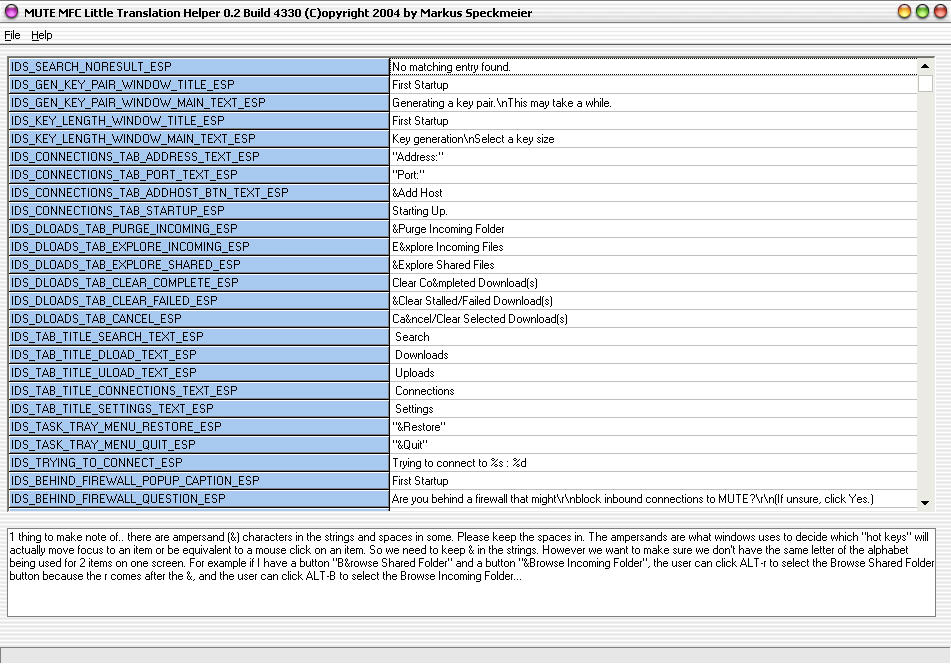 MUTE MFC Little Translation Helper 0.2 Build 4330 (C)opyright 2004 by Markus Speckmeier

File Help

| | |
|---|---|
| IDS_SEARCH_NORESULT_ESP | No matching entry found. |
| IDS_GEN_KEY_PAIR_WINDOW_TITLE_ESP | First Startup |
| IDS_GEN_KEY_PAIR_WINDOW_MAIN_TEXT_ESP | Generating a key pair.\nThis may take a while. |
| IDS_KEY_LENGTH_WINDOW_TITLE_ESP | First Startup |
| IDS_KEY_LENGTH_WINDOW_MAIN_TEXT_ESP | Key generation\nSelect a key size |
| IDS_CONNECTIONS_TAB_ADDRESS_TEXT_ESP | "Address:" |
| IDS_CONNECTIONS_TAB_PORT_TEXT_ESP | "Port:" |
| IDS_CONNECTIONS_TAB_ADDHOST_BTN_TEXT_ESP | &Add Host |
| IDS_CONNECTIONS_TAB_STARTUP_ESP | Starting Up. |
| IDS_DLOADS_TAB_PURGE_INCOMING_ESP | &Purge Incoming Folder |
| IDS_DLOADS_TAB_EXPLORE_INCOMING_ESP | E&xplore Incoming Files |
| IDS_DLOADS_TAB_EXPLORE_SHARED_ESP | &Explore Shared Files |
| IDS_DLOADS_TAB_CLEAR_COMPLETE_ESP | Clear Co&mpleted Download(s) |
| IDS_DLOADS_TAB_CLEAR_FAILED_ESP | &Clear Stalled/Failed Download(s) |
| IDS_DLOADS_TAB_CANCEL_ESP | Ca&ncel/Clear Selected Download(s) |
| IDS_TAB_TITLE_SEARCH_TEXT_ESP | Search |
| IDS_TAB_TITLE_DLOAD_TEXT_ESP | Downloads |
| IDS_TAB_TITLE_ULOAD_TEXT_ESP | Uploads |
| IDS_TAB_TITLE_CONNECTIONS_TEXT_ESP | Connections |
| IDS_TAB_TITLE_SETTINGS_TEXT_ESP | Settings |
| IDS_TASK_TRAY_MENU_RESTORE_ESP | "&Restore" |
| IDS_TASK_TRAY_MENU_QUIT_ESP | "&Quit" |
| IDS_TRYING_TO_CONNECT_ESP | Trying to connect to %s : %d |
| IDS_BEHIND_FIREWALL_POPUP_CAPTION_ESP | First Startup |
| IDS_BEHIND_FIREWALL_QUESTION_ESP | Are you behind a firewall that might\r\nblock inbound connections to MUTE?\r\n(If unsure, click Yes.) |

1 thing to make note of.. there are ampersand (&) characters in the strings and spaces in some. Please keep the spaces in. The ampersands are what windows uses to decide which "hot keys" will actually move focus to an item or be equivalent to a mouse click on an item. So we need to keep & in the strings. However we want to make sure we don't have the same letter of the alphabet being used for 2 items on one screen. For example if I have a button "B&rowse Shared Folder" and a button "&Browse Incoming Folder", the user can click ALT-r to select the Browse Shared Folder button because the r comes after the &, and the user can click ALT-B to select the Browse Incoming Folder...